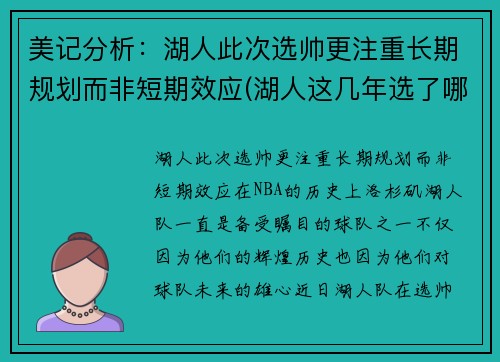 美记分析：湖人此次选帅更注重长期规划而非短期效应(湖人这几年选了哪

湖人此次选帅更注重长期规划而非短期效应在NBA的历史上洛杉矶湖人队一直是备受瞩目的球队之一不仅因为他们的辉煌历史也因为他们对球队未来的雄心近日湖人队在选帅